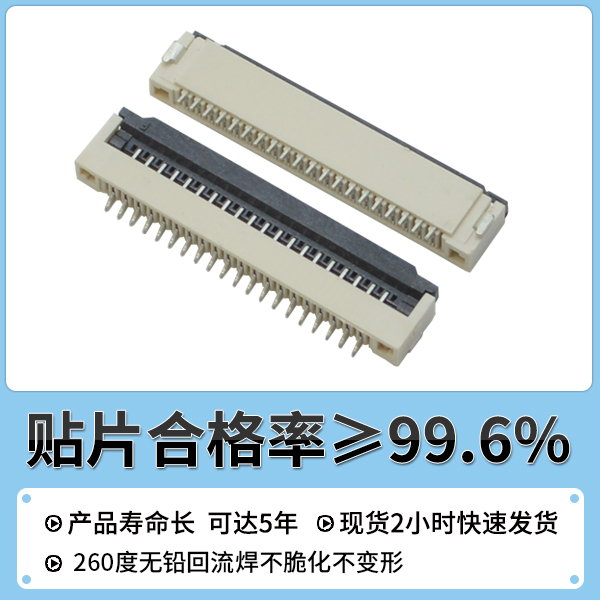 贴片合格率≥99.6%

产品寿命长 可达5年 现货2小时快速发货

260度无铅回流焊不脆化不变形